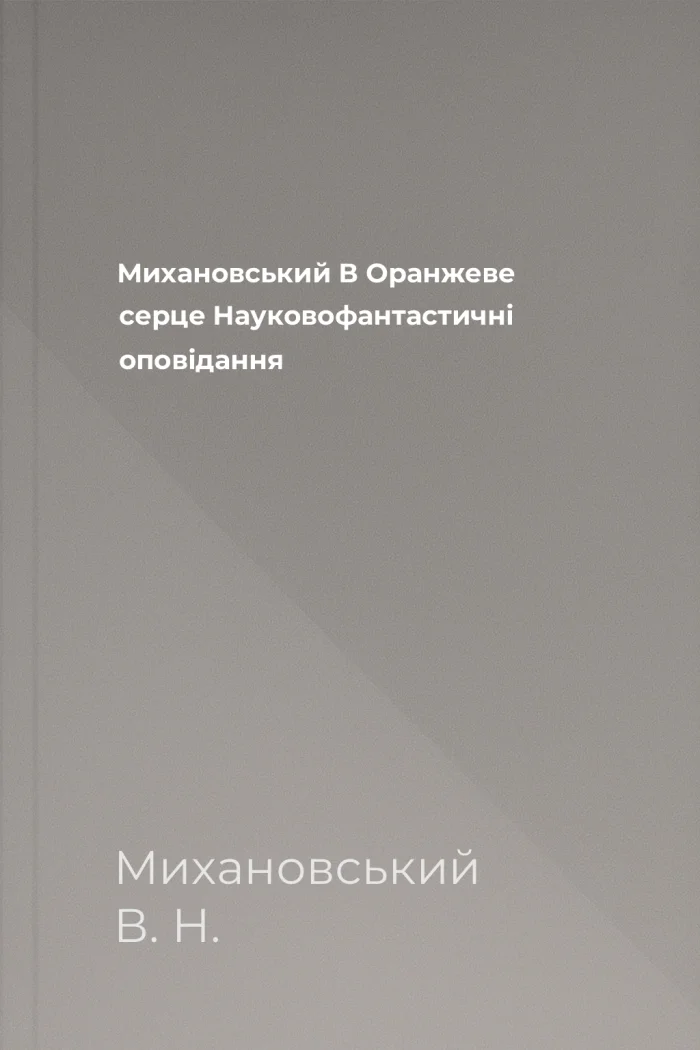 Михановський В Оранжеве серце Науковофантастичні оповідання

Михановський
В. Н.